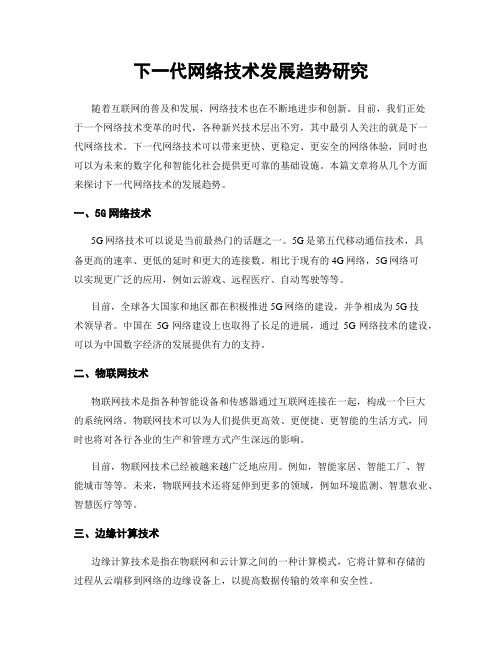 下一代网络技术发展趋势研究

随着互联网的普及和发展，网络技术也在不断地进步和创新。目前，我们正处于一个网络技术变革的时代，各种新兴技术层出不穷，其中最引人关注的就是下一代网络技术。下一代网络技术可以带来更快、更稳定、更安全的网络体验，同时也可以为未来的数字化和智能化社会提供更可靠的基础设施。本篇文章将从几个方面来探讨下一代网络技术的发展趋势。

一、5G 网络技术

5G 网络技术可以说是当前最热门的话题之一。5G 是第五代移动通信技术，具备更高的速率、更低的延时和更大的连接数。相比于现有的 4G 网络，5G 网络可以实现更广泛的应用，例如云游戏、远程医疗、自动驾驶等等。

目前，全球各大国家和地区都在积极推进 5G 网络的建设，并争相成为 5G 技术领导者。中国在 5G 网络建设上也取得了长足的进展，通过 5G 网络技术的建设，可以为中国数字经济的发展提供有力的支持。

二、物联网技术

物联网技术是指各种智能设备和传感器通过互联网连接在一起，构成一个巨大的系统网络。物联网技术可以为人们提供更高效、更便捷、更智能的生活方式，同时也将对各行各业的生产和管理方式产生深远的影响。

目前，物联网技术已经被越来越广泛地应用。例如，智能家居、智能工厂、智能城市等等。未来，物联网技术还将延伸到更多的领域，例如环境监测、智慧农业、智慧医疗等等。

三、边缘计算技术

边缘计算技术是指在物联网和云计算之间的一种计算模式，它将计算和存储的过程从云端移到网络的边缘设备上，以提高数据传输的效率和安全性。